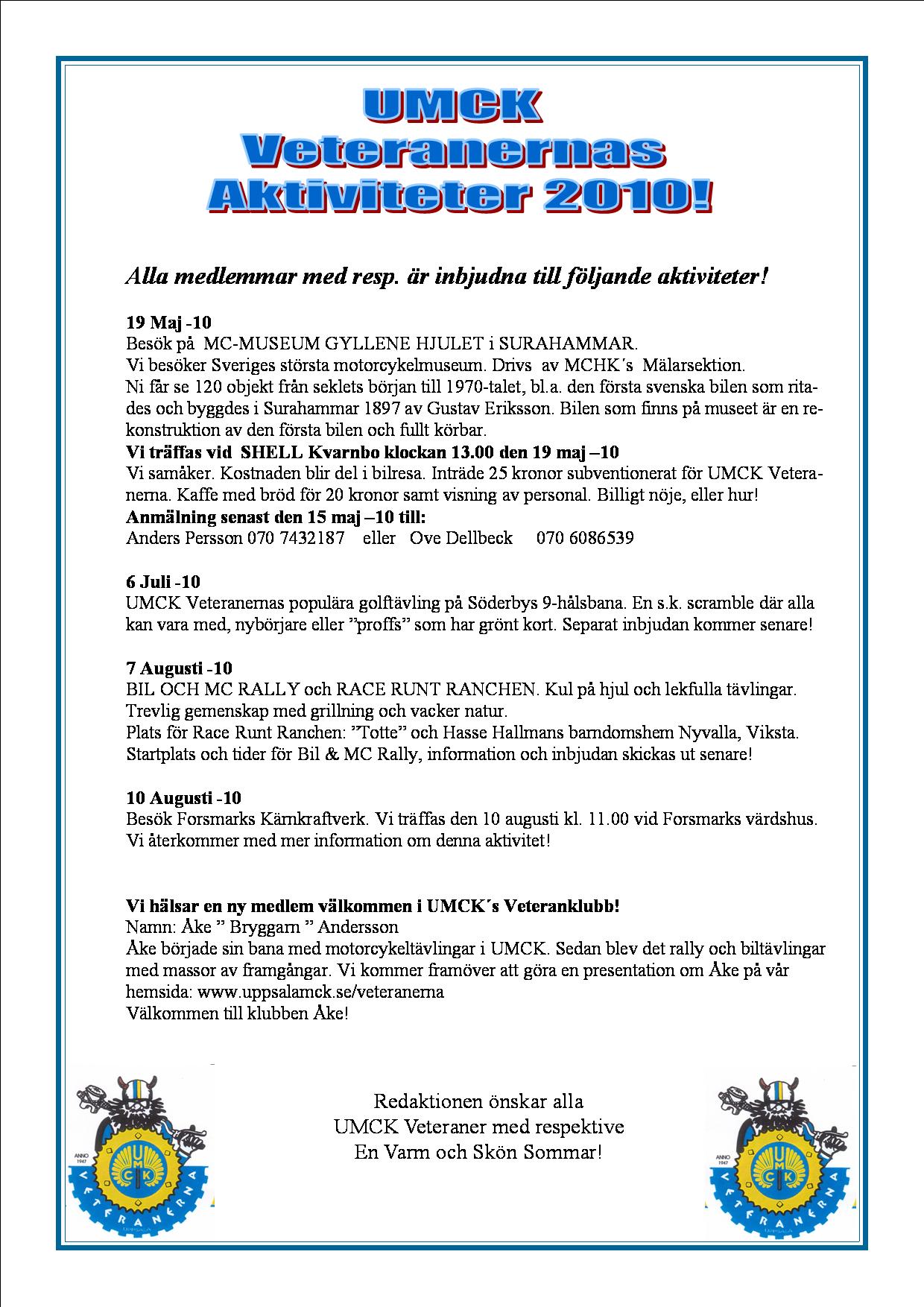 UMCK
Veteranernas
Aktiviteter 2010!

Alla medlemmar med resp. är inbjudna till följande aktiviteter!

19 Maj -10
Besök på MC-MUSEUM GYLLENE HJULET i SURAHAMMAR.
Vi besöker Sveriges största motorcykelmuseum. Drivs av MCHK´s Mälarsektion.
Ni får se 120 objekt från seklets början till 1970-talet, bl.a. den första svenska bilen som ritades och byggdes i Surahammar 1897 av Gustav Eriksson. Bilen som finns på museet är en rekonstruktion av den första bilen och fullt körbar.
Vi träffas vid SHELL Kvarnbo klockan 13.00 den 19 maj –10
Vi samåker. Kostnaden blir del i bilresa. Inträde 25 kronor subventionerat för UMCK Veteranerna. Kaffe med bröd för 20 kronor samt visning av personal. Billigt nöje, eller hur!
Anmälning senast den 15 maj –10 till:
Anders Persson 070 7432187 eller Ove Dellbeck 070 6086539

6 Juli -10
UMCK Veteranernas populära golftävling på Söderbys 9-hålsbana. En s.k. scramble där alla kan vara med, nybörjare eller ”proffs” som har grönt kort. Separat inbjudan kommer senare!

7 Augusti -10
BIL OCH MC RALLY och RACE RUNT RANCHEN. Kul på hjul och lekfulla tävlingar. Trevlig gemenskap med grillning och vacker natur.
Plats för Race Runt Ranchen: ”Totte” och Hasse Hallmans barndomshem Nyvalla, Viksta.
Startplats och tider för Bil & MC Rally, information och inbjudan skickas ut senare!

10 Augusti -10
Besök Forsmarks Kärnkraftverk. Vi träffas den 10 augusti kl. 11.00 vid Forsmarks värdshus.
Vi återkommer med mer information om denna aktivitet!

Vi hälsar en ny medlem välkommen i UMCK´s Veteranklubb!
Namn: Åke ” Bryggarn ” Andersson
Åke började sin bana med motorcykeltävlingar i UMCK. Sedan blev det rally och biltävlingar med massor av framgångar. Vi kommer framöver att göra en presentation om Åke på vår hemsida: www.uppsalamck.se/veteranerna
Välkommen till klubben Åke!

ANNO 1947 UMCK VETERANERNA UPPSALA

Redaktionen önskar alla
UMCK Veteraner med respektive
En Varm och Skön Sommar!

ANNO 1947 UMCK VETERANERNA UPPSALA